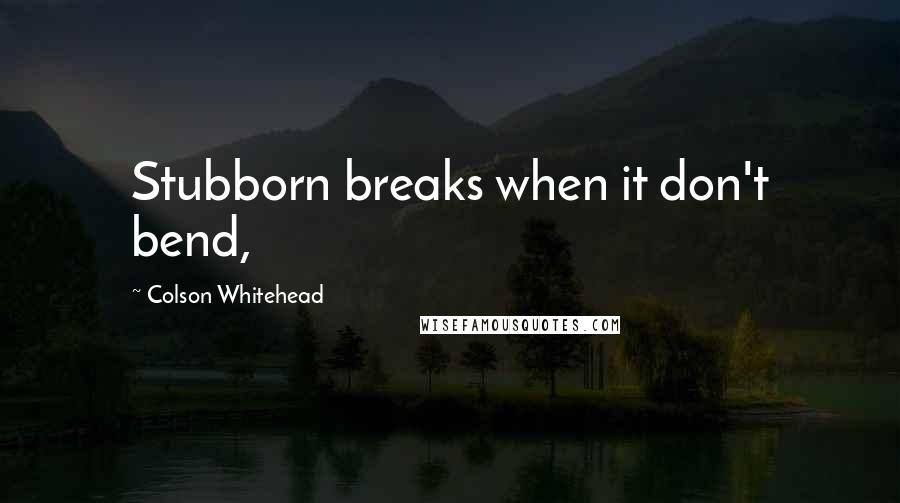 Stubborn breaks when it don't bend,

~ Colson Whitehead

WISEFAMOUSQUOTES.COM